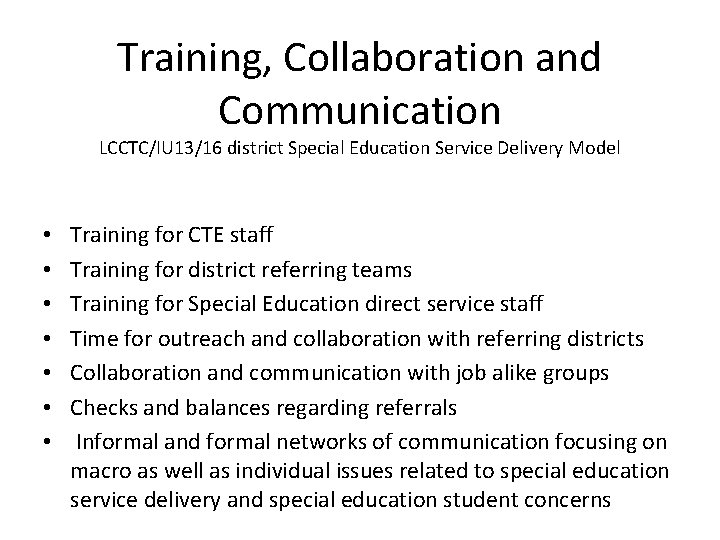 Training, Collaboration and Communication

LCCTC/IU13/16 district Special Education Service Delivery Model

• Training for CTE staff
• Training for district referring teams
• Training for Special Education direct service staff
• Time for outreach and collaboration with referring districts
• Collaboration and communication with job alike groups
• Checks and balances regarding referrals
• Informal and formal networks of communication focusing on macro as well as individual issues related to special education service delivery and special education student concerns